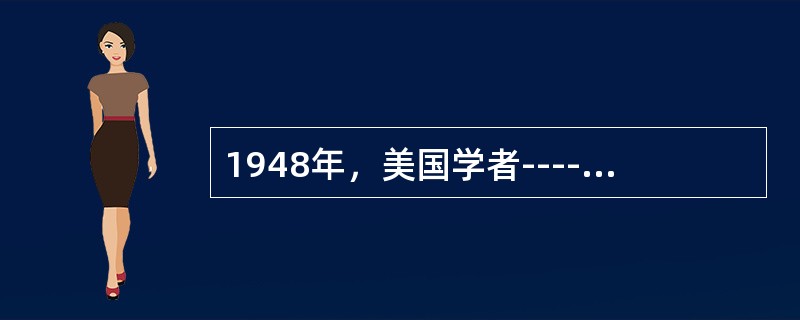 1948年，美国学者----...